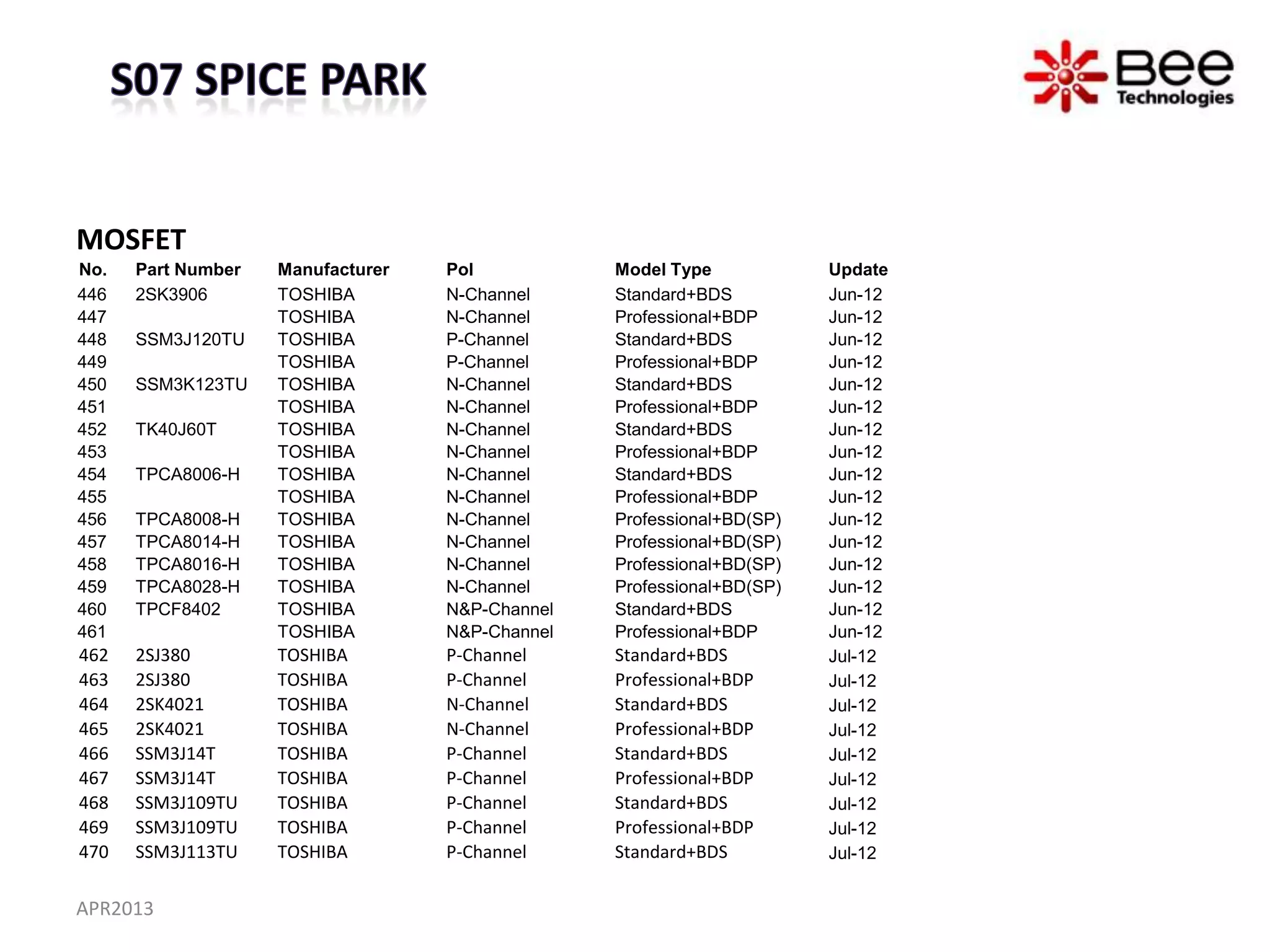 S07 SPICE PARK

Bee Technologies

MOSFET

| No. | Part Number | Manufacturer | Pol | Model Type | Update |
|---|---|---|---|---|---|
| 446 | 2SK3906 | TOSHIBA | N-Channel | Standard+BDS | Jun-12 |
| 447 | | TOSHIBA | N-Channel | Professional+BDP | Jun-12 |
| 448 | SSM3J120TU | TOSHIBA | P-Channel | Standard+BDS | Jun-12 |
| 449 | | TOSHIBA | P-Channel | Professional+BDP | Jun-12 |
| 450 | SSM3K123TU | TOSHIBA | N-Channel | Standard+BDS | Jun-12 |
| 451 | | TOSHIBA | N-Channel | Professional+BDP | Jun-12 |
| 452 | TK40J60T | TOSHIBA | N-Channel | Standard+BDS | Jun-12 |
| 453 | | TOSHIBA | N-Channel | Professional+BDP | Jun-12 |
| 454 | TPCA8006-H | TOSHIBA | N-Channel | Standard+BDS | Jun-12 |
| 455 | | TOSHIBA | N-Channel | Professional+BDP | Jun-12 |
| 456 | TPCA8008-H | TOSHIBA | N-Channel | Professional+BD(SP) | Jun-12 |
| 457 | TPCA8014-H | TOSHIBA | N-Channel | Professional+BD(SP) | Jun-12 |
| 458 | TPCA8016-H | TOSHIBA | N-Channel | Professional+BD(SP) | Jun-12 |
| 459 | TPCA8028-H | TOSHIBA | N-Channel | Professional+BD(SP) | Jun-12 |
| 460 | TPCF8402 | TOSHIBA | N&P-Channel | Standard+BDS | Jun-12 |
| 461 | | TOSHIBA | N&P-Channel | Professional+BDP | Jun-12 |
| 462 | 2SJ380 | TOSHIBA | P-Channel | Standard+BDS | Jul-12 |
| 463 | 2SJ380 | TOSHIBA | P-Channel | Professional+BDP | Jul-12 |
| 464 | 2SK4021 | TOSHIBA | N-Channel | Standard+BDS | Jul-12 |
| 465 | 2SK4021 | TOSHIBA | N-Channel | Professional+BDP | Jul-12 |
| 466 | SSM3J14T | TOSHIBA | P-Channel | Standard+BDS | Jul-12 |
| 467 | SSM3J14T | TOSHIBA | P-Channel | Professional+BDP | Jul-12 |
| 468 | SSM3J109TU | TOSHIBA | P-Channel | Standard+BDS | Jul-12 |
| 469 | SSM3J109TU | TOSHIBA | P-Channel | Professional+BDP | Jul-12 |
| 470 | SSM3J113TU | TOSHIBA | P-Channel | Standard+BDS | Jul-12 |

APR2013